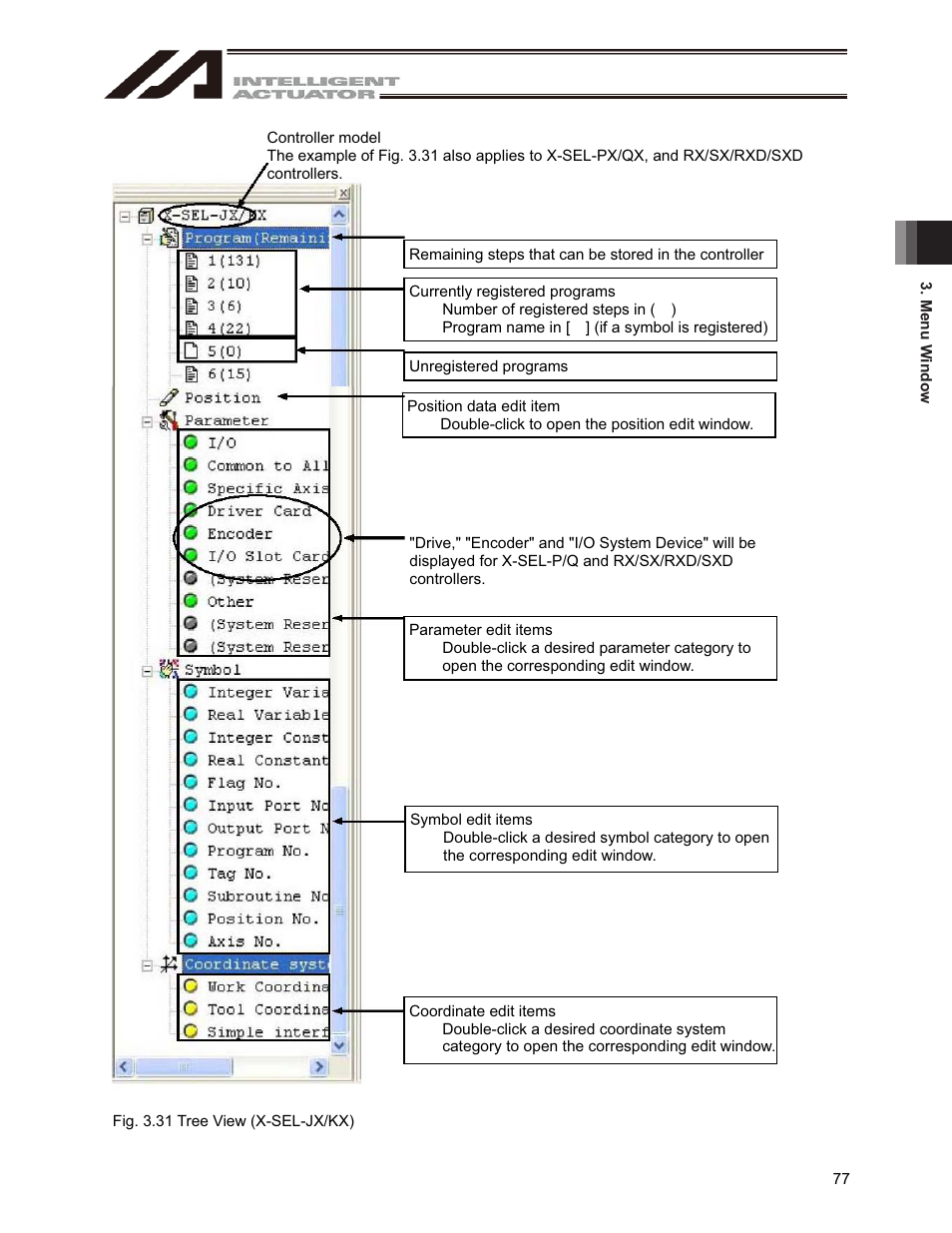 INTELLIGENT ACTUATOR

Controller model
The example of Fig. 3.31 also applies to X-SEL-PX/QX, and RX/SX/RXD/SXD controllers.

X-SEL-JX/KX
Program(Remaini
1(131)
2(10)
3(6)
4(22)
5(0)
6(15)
Position
Parameter
I/O
Common to All
Specific Axis
Driver Card
Encoder
I/O Slot Card
(System Reser
Other
(System Reser
(System Reser
Symbol
Integer Varia
Real Variable
Integer Const
Real Constant
Flag No.
Input Port No
Output Port N
Program No.
Tag No.
Subroutine No
Position No.
Axis No.
Coordinate syst
Work Coordina
Tool Coordina
Simple interf

Remaining steps that can be stored in the controller

Currently registered programs
Number of registered steps in ( )
Program name in [ ] (if a symbol is registered)

Unregistered programs

Position data edit item
Double-click to open the position edit window.

"Drive," "Encoder" and "I/O System Device" will be displayed for X-SEL-P/Q and RX/SX/RXD/SXD controllers.

Parameter edit items
Double-click a desired parameter category to open the corresponding edit window.

Symbol edit items
Double-click a desired symbol category to open the corresponding edit window.

Coordinate edit items
Double-click a desired coordinate system category to open the corresponding edit window.

Fig. 3.31 Tree View (X-SEL-JX/KX)

3. Menu Window

77